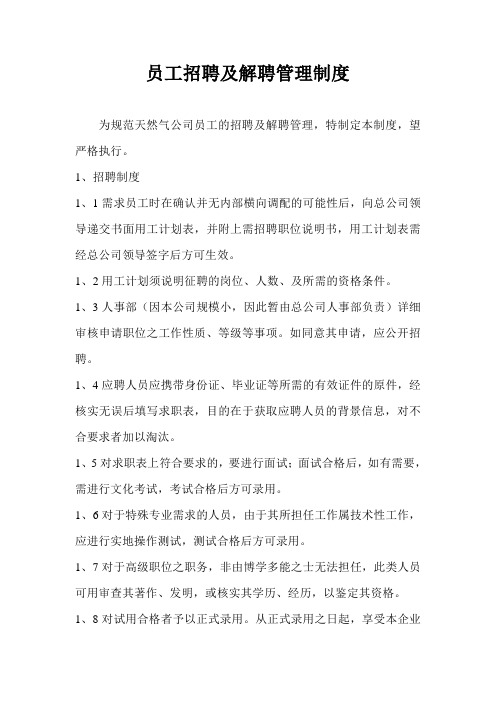 员工招聘及解聘管理制度

为规范天然气公司员工的招聘及解聘管理，特制定本制度，望严格执行。

1、招聘制度

1、1 需求员工时在确认并无内部横向调配的可能性后，向总公司领导递交书面用工计划表，并附上需招聘职位说明书，用工计划表需经总公司领导签字后方可生效。

1、2 用工计划须说明征聘的岗位、人数、及所需的资格条件。

1、3 人事部（因本公司规模小，因此暂由总公司人事部负责）详细审核申请职位之工作性质、等级等事项。如同意其申请，应公开招聘。

1、4 应聘人员应携带身份证、毕业证等所需的有效证件的原件，经核实无误后填写求职表，目的在于获取应聘人员的背景信息，对不合要求者加以淘汰。

1、5 对求职表上符合要求的，要进行面试；面试合格后，如有需要，需进行文化考试，考试合格后方可录用。

1、6 对于特殊专业需求的人员，由于其所担任工作属技术性工作，应进行实地操作测试，测试合格后方可录用。

1、7 对于高级职位之职务，非由博学多能之士无法担任，此类人员可用审查其著作、发明，或核实其学历、经历，以鉴定其资格。

1、8 对试用合格者予以正式录用。从正式录用之日起，享受本企业